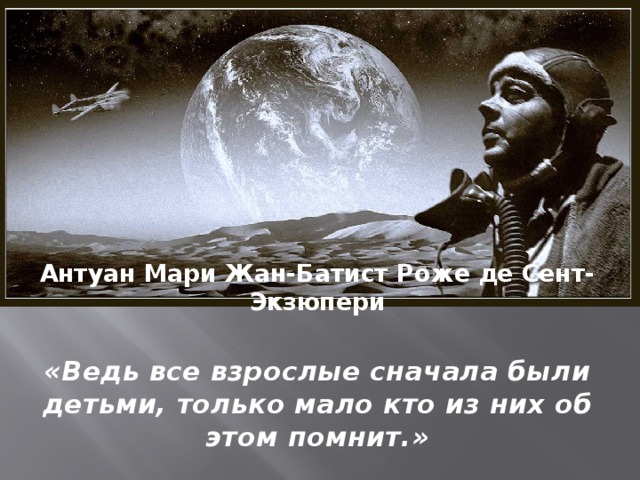 Антуан Мари Жан-Батист Роже де Сент-Экзюпери

«Ведь все взрослые сначала были детьми, только мало кто из них об этом помнит.»